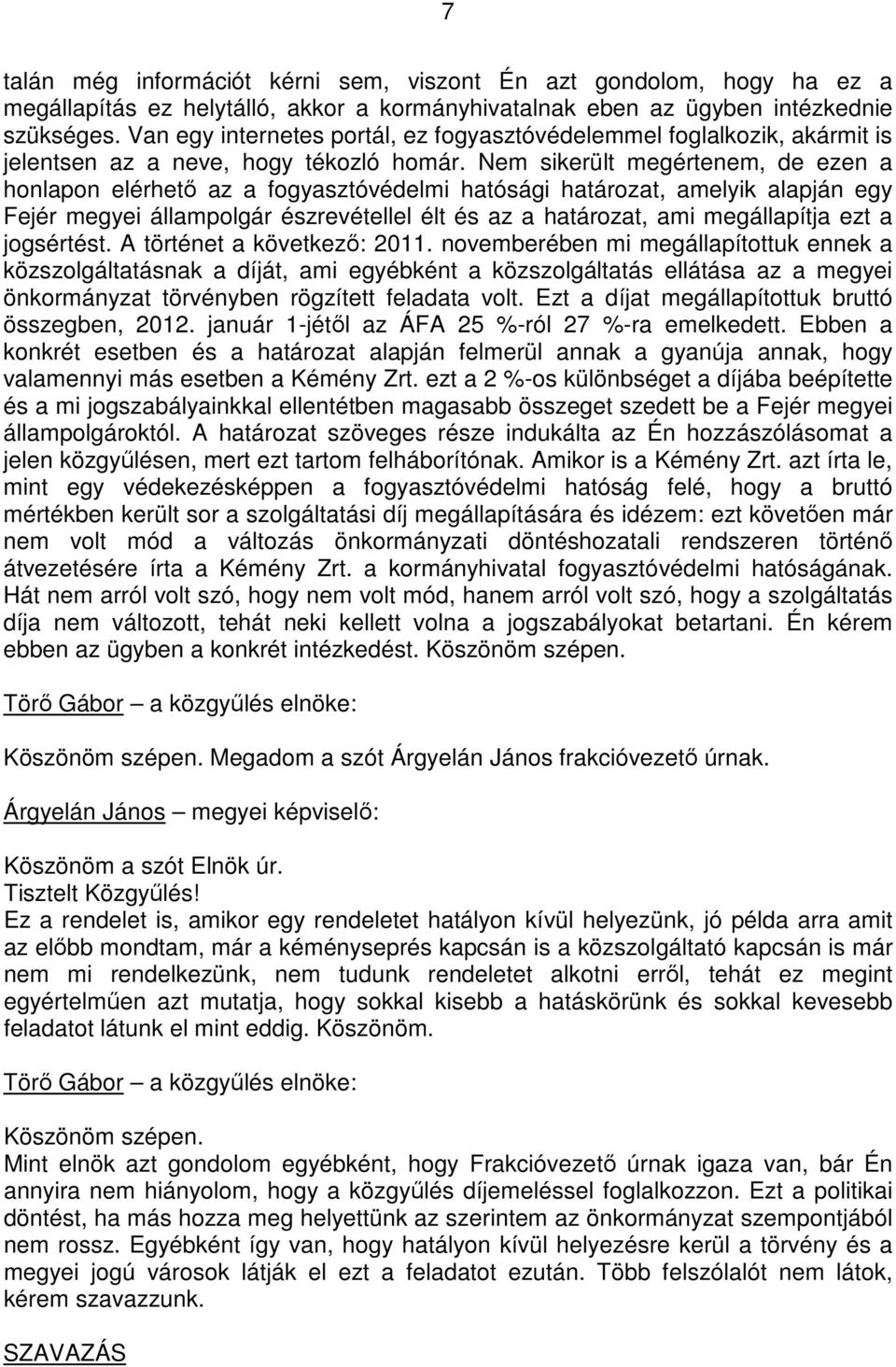 7

talán még információt kérni sem, viszont Én azt gondolom, hogy ha ez a megállapítás ez helytálló, akkor a kormányhivatalnak eben az ügyben intézkednie szükséges. Van egy internetes portál, ez fogyasztóvédelemmel foglalkozik, akármit is jelentsen az a neve, hogy tékozló homár. Nem sikerült megértenem, de ezen a honlapon elérhető az a fogyasztóvédelmi hatósági határozat, amelyik alapján egy Fejér megyei állampolgár észrevétellel élt és az a határozat, ami megállapítja ezt a jogsértést. A történet a következő: 2011. novemberében mi megállapítottuk ennek a közszolgáltatásnak a díját, ami egyébként a közszolgáltatás ellátása az a megyei önkormányzat törvényben rögzített feladata volt. Ezt a díjat megállapítottuk bruttó összegben, 2012. január 1-jétől az ÁFA 25 %-ról 27 %-ra emelkedett. Ebben a konkrét esetben és a határozat alapján felmerül annak a gyanúja annak, hogy valamennyi más esetben a Kémény Zrt. ezt a 2 %-os különbséget a díjába beépítette és a mi jogszabályainkkal ellentétben magasabb összeget szedett be a Fejér megyei állampolgároktól. A határozat szöveges része indukálta az Én hozzászólásomat a jelen közgyűlésen, mert ezt tartom felháborítónak. Amikor is a Kémény Zrt. azt írta le, mint egy védekezésképpen a fogyasztóvédelmi hatóság felé, hogy a bruttó mértékben került sor a szolgáltatási díj megállapítására és idézem: ezt követően már nem volt mód a változás önkormányzati döntéshozatali rendszeren történő átvezetésére írta a Kémény Zrt. a kormányhivatal fogyasztóvédelmi hatóságának. Hát nem arról volt szó, hogy nem volt mód, hanem arról volt szó, hogy a szolgáltatás díja nem változott, tehát neki kellett volna a jogszabályokat betartani. Én kérem ebben az ügyben a konkrét intézkedést. Köszönöm szépen.

Törő Gábor – a közgyűlés elnöke:

Köszönöm szépen. Megadom a szót Árgyelán János frakcióvezető úrnak.

Árgyelán János – megyei képviselő:

Köszönöm a szót Elnök úr.
Tisztelt Közgyűlés!
Ez a rendelet is, amikor egy rendeletet hatályon kívül helyezünk, jó példa arra amit az előbb mondtam, már a kéményseprés kapcsán is a közszolgáltató kapcsán is már nem mi rendelkezünk, nem tudunk rendeletet alkotni erről, tehát ez megint egyértelműen azt mutatja, hogy sokkal kisebb a hatáskörünk és sokkal kevesebb feladatot látunk el mint eddig. Köszönöm.

Törő Gábor – a közgyűlés elnöke:

Köszönöm szépen.
Mint elnök azt gondolom egyébként, hogy Frakcióvezető úrnak igaza van, bár Én annyira nem hiányolom, hogy a közgyűlés díjemeléssel foglalkozzon. Ezt a politikai döntést, ha más hozza meg helyettünk az szerintem az önkormányzat szempontjából nem rossz. Egyébként így van, hogy hatályon kívül helyezésre kerül a törvény és a megyei jogú városok látják el ezt a feladatot ezután. Több felszólalót nem látok, kérem szavazzunk.

SZAVAZÁS